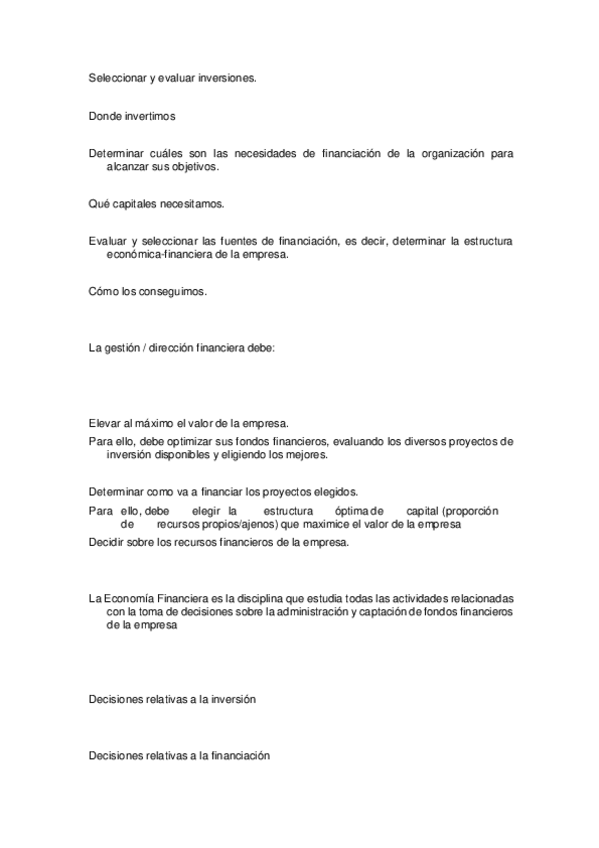 Seleccionar y evaluar inversiones.

Donde invertimos

Determinar cuáles son las necesidades de financiación de la organización para alcanzar sus objetivos.

Qué capitales necesitamos.

Evaluar y seleccionar las fuentes de financiación, es decir, determinar la estructura económica-financiera de la empresa.

Cómo los conseguimos.

La gestión / dirección financiera debe:

Elevar al máximo el valor de la empresa.

Para ello, debe optimizar sus fondos financieros, evaluando los diversos proyectos de inversión disponibles y eligiendo los mejores.

Determinar como va a financiar los proyectos elegidos.

Para ello, debe elegir la estructura óptima de capital (proporción de recursos propios/ajenos) que maximice el valor de la empresa

Decidir sobre los recursos financieros de la empresa.

La Economía Financiera es la disciplina que estudia todas las actividades relacionadas con la toma de decisiones sobre la administración y captación de fondos financieros de la empresa

Decisiones relativas a la inversión

Decisiones relativas a la financiación